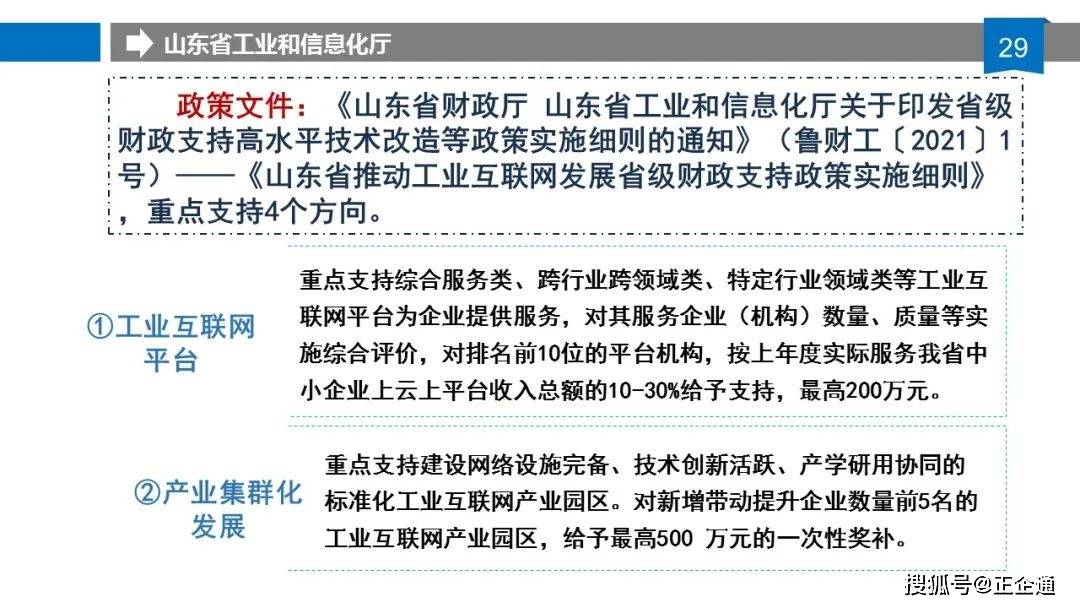 山东省工业和信息化厅

29

政策文件：《山东省财政厅 山东省工业和信息化厅关于印发省级财政支持高水平技术改造等政策实施细则的通知》（鲁财工〔2021〕1号）——《山东省推动工业互联网发展省级财政支持政策实施细则》，重点支持4个方向。

①工业互联网平台

重点支持综合服务类、跨行业跨领域类、特定行业领域类等工业互联网平台为企业提供服务，对其服务企业（机构）数量、质量等实施综合评价，对排名前10位的平台机构，按上年度实际服务我省中小企业上云上平台收入总额的10-30%给予支持，最高200万元。

②产业集群化发展

重点支持建设网络设施完备、技术创新活跃、产学研用协同的标准化工业互联网产业园区。对新增带动提升企业数量前5名的工业互联网产业园区，给予最高500 万元的一次性奖补。

搜狐号@正企通